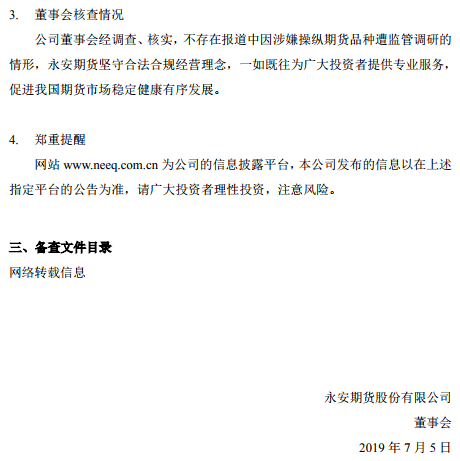 3. 董事会核查情况

公司董事会经调查、核实，不存在报道中因涉嫌操纵期货品种遭监管调研的情形，永安期货坚守合法合规经营理念，一如既往为广大投资者提供专业服务，促进我国期货市场稳定健康有序发展。

4. 郑重提醒

网站 www.neeq.com.cn 为公司的信息披露平台，本公司发布的信息以在上述指定平台的公告为准，请广大投资者理性投资，注意风险。

三、备查文件目录

网络转载信息

永安期货股份有限公司

董事会

2019 年 7 月 5 日